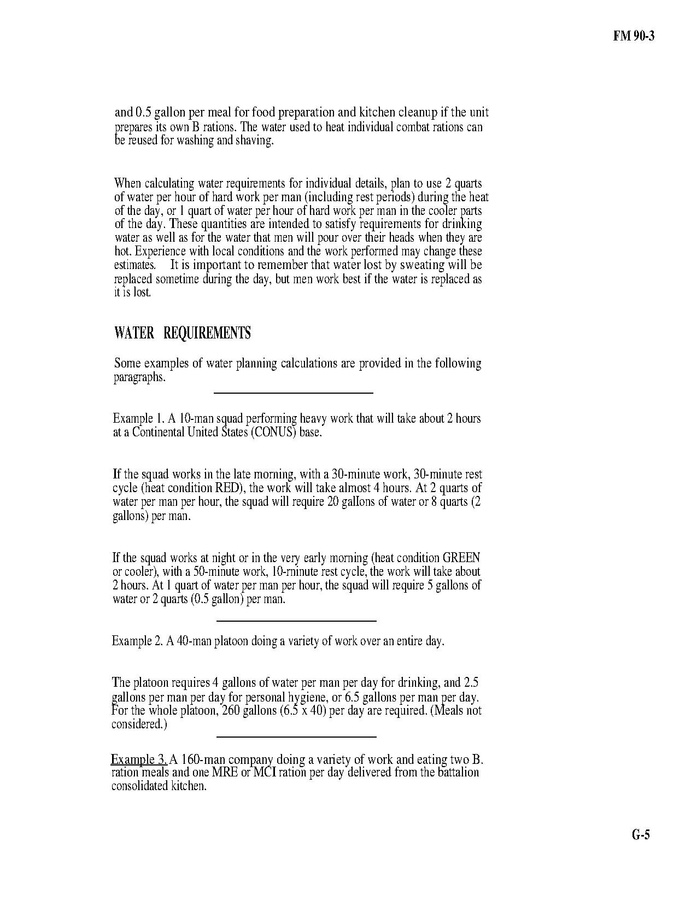 FM 90-3

and 0.5 gallon per meal for food preparation and kitchen cleanup if the unit prepares its own B rations. The water used to heat individual combat rations can be reused for washing and shaving.

When calculating water requirements for individual details, plan to use 2 quarts of water per hour of hard work per man (including rest periods) during the heat of the day, or 1 quart of water per hour of hard work per man in the cooler parts of the day. These quantities are intended to satisfy requirements for drinking water as well as for the water that men will pour over their heads when they are hot. Experience with local conditions and the work performed may change these estimates. It is important to remember that water lost by sweating will be replaced sometime during the day, but men work best if the water is replaced as it is lost.

WATER REQUIREMENTS

Some examples of water planning calculations are provided in the following paragraphs.

Example 1. A 10-man squad performing heavy work that will take about 2 hours at a Continental United States (CONUS) base.

If the squad works in the late morning, with a 30-minute work, 30-minute rest cycle (heat condition RED), the work will take almost 4 hours. At 2 quarts of water per man per hour, the squad will require 20 gallons of water or 8 quarts (2 gallons) per man.

If the squad works at night or in the very early morning (heat condition GREEN or cooler), with a 50-minute work, 10-minute rest cycle, the work will take about 2 hours. At 1 quart of water per man per hour, the squad will require 5 gallons of water or 2 quarts (0.5 gallon) per man.

Example 2. A 40-man platoon doing a variety of work over an entire day.

The platoon requires 4 gallons of water per man per day for drinking, and 2.5 gallons per man per day for personal hygiene, or 6.5 gallons per man per day. For the whole platoon, 260 gallons (6.5 x 40) per day are required. (Meals not considered.)

Example 3. A 160-man company doing a variety of work and eating two B. ration meals and one MRE or MCI ration per day delivered from the battalion consolidated kitchen.

G-5